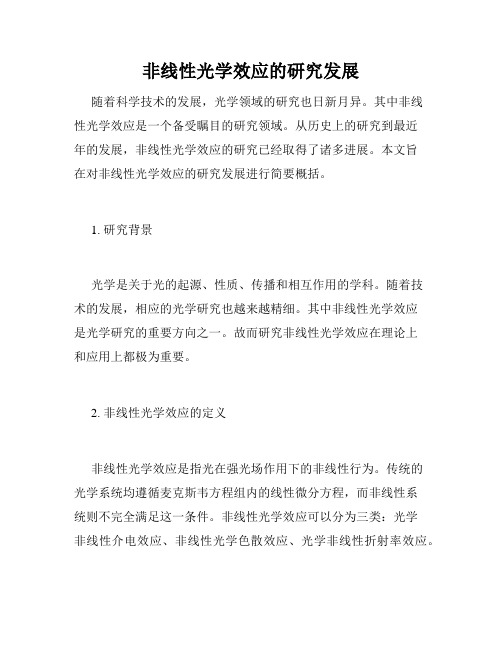 非线性光学效应的研究发展

随着科学技术的发展，光学领域的研究也日新月异。其中非线性光学效应是一个备受瞩目的研究领域。从历史上的研究到最近年的发展，非线性光学效应的研究已经取得了诸多进展。本文旨在对非线性光学效应的研究发展进行简要概括。

1. 研究背景

光学是关于光的起源、性质、传播和相互作用的学科。随着技术的发展，相应的光学研究也越来越精细。其中非线性光学效应是光学研究的重要方向之一。故而研究非线性光学效应在理论上和应用上都极为重要。

2. 非线性光学效应的定义

非线性光学效应是指光在强光场作用下的非线性行为。传统的光学系统均遵循麦克斯韦方程组内的线性微分方程，而非线性系统则不完全满足这一条件。非线性光学效应可以分为三类：光学非线性介电效应、非线性光学色散效应、光学非线性折射率效应。